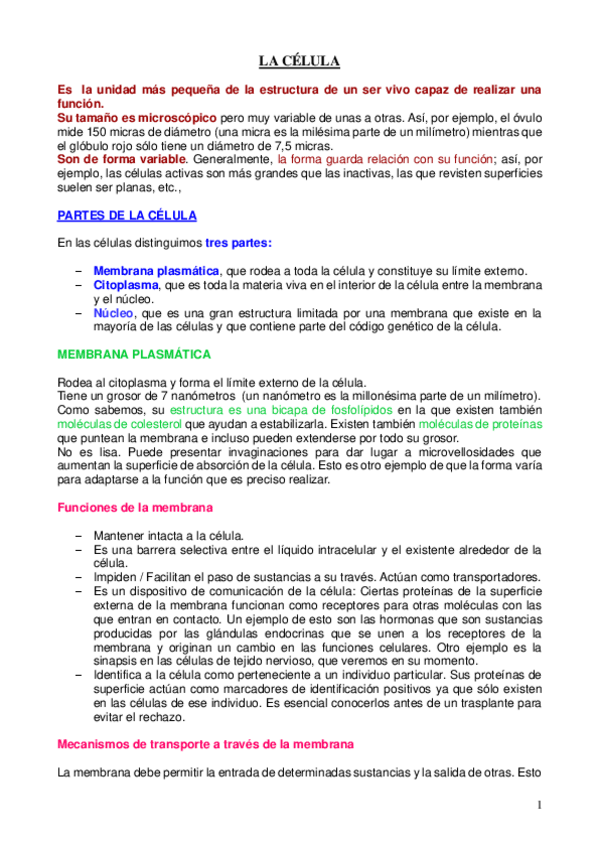 LA CÉLULA

Es la unidad más pequeña de la estructura de un ser vivo capaz de realizar una función.
Su tamaño es microscópico pero muy variable de unas a otras. Así, por ejemplo, el óvulo mide 150 micras de diámetro (una micra es la milésima parte de un milímetro) mientras que el glóbulo rojo sólo tiene un diámetro de 7,5 micras.
Son de forma variable. Generalmente, la forma guarda relación con su función; así, por ejemplo, las células activas son más grandes que las inactivas, las que revisten superficies suelen ser planas, etc.,

PARTES DE LA CÉLULA

En las células distinguimos tres partes:

– Membrana plasmática, que rodea a toda la célula y constituye su límite externo.
– Citoplasma, que es toda la materia viva en el interior de la célula entre la membrana y el núcleo.
– Núcleo, que es una gran estructura limitada por una membrana que existe en la mayoría de las células y que contiene parte del código genético de la célula.

MEMBRANA PLASMÁTICA

Rodea al citoplasma y forma el límite externo de la célula.
Tiene un grosor de 7 nanómetros (un nanómetro es la millonésima parte de un milímetro).
Como sabemos, su estructura es una bicapa de fosfolípidos en la que existen también moléculas de colesterol que ayudan a estabilizarla. Existen también moléculas de proteínas que puntean la membrana e incluso pueden extenderse por todo su grosor.
No es lisa. Puede presentar invaginaciones para dar lugar a microvellosidades que aumentan la superficie de absorción de la célula. Esto es otro ejemplo de que la forma varía para adaptarse a la función que es preciso realizar.

Funciones de la membrana

– Mantener intacta a la célula.
– Es una barrera selectiva entre el líquido intracelular y el existente alrededor de la célula.
– Impiden / Facilitan el paso de sustancias a su través. Actúan como transportadores.
– Es un dispositivo de comunicación de la célula: Ciertas proteínas de la superficie externa de la membrana funcionan como receptores para otras moléculas con las que entran en contacto. Un ejemplo de esto son las hormonas que son sustancias producidas por las glándulas endocrinas que se unen a los receptores de la membrana y originan un cambio en las funciones celulares. Otro ejemplo es la sinapsis en las células de tejido nervioso, que veremos en su momento.
– Identifica a la célula como perteneciente a un individuo particular. Sus proteínas de superficie actúan como marcadores de identificación positivos ya que sólo existen en las células de ese individuo. Es esencial conocerlos antes de un trasplante para evitar el rechazo.

Mecanismos de transporte a través de la membrana

La membrana debe permitir la entrada de determinadas sustancias y la salida de otras. Esto

1